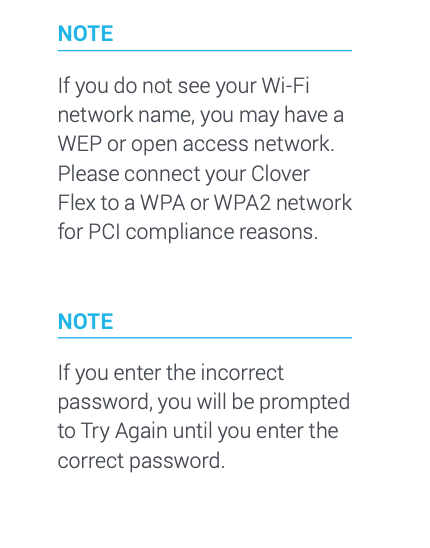 NOTE

If you do not see your Wi-Fi network name, you may have a WEP or open access network. Please connect your Clover Flex to a WPA or WPA2 network for PCI compliance reasons.

NOTE

If you enter the incorrect password, you will be prompted to Try Again until you enter the correct password.